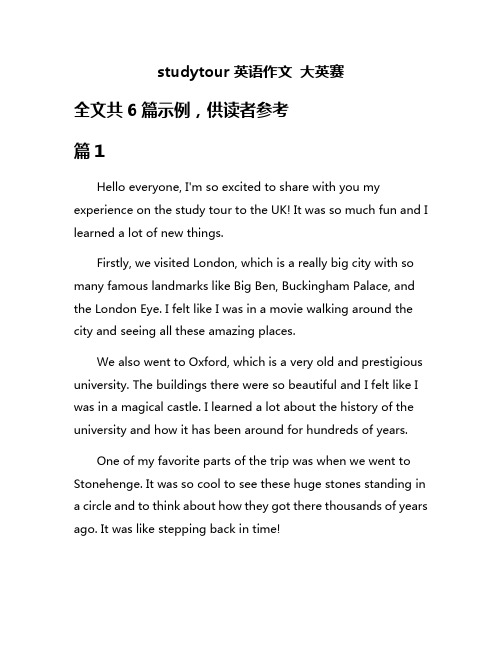 studytour 英语作文 大英赛

全文共 6 篇示例，供读者参考

篇 1

Hello everyone, I'm so excited to share with you my experience on the study tour to the UK! It was so much fun and I learned a lot of new things.

Firstly, we visited London, which is a really big city with so many famous landmarks like Big Ben, Buckingham Palace, and the London Eye. I felt like I was in a movie walking around the city and seeing all these amazing places.

We also went to Oxford, which is a very old and prestigious university. The buildings there were so beautiful and I felt like I was in a magical castle. I learned a lot about the history of the university and how it has been around for hundreds of years.

One of my favorite parts of the trip was when we went to Stonehenge. It was so cool to see these huge stones standing in a circle and to think about how they got there thousands of years ago. It was like stepping back in time!